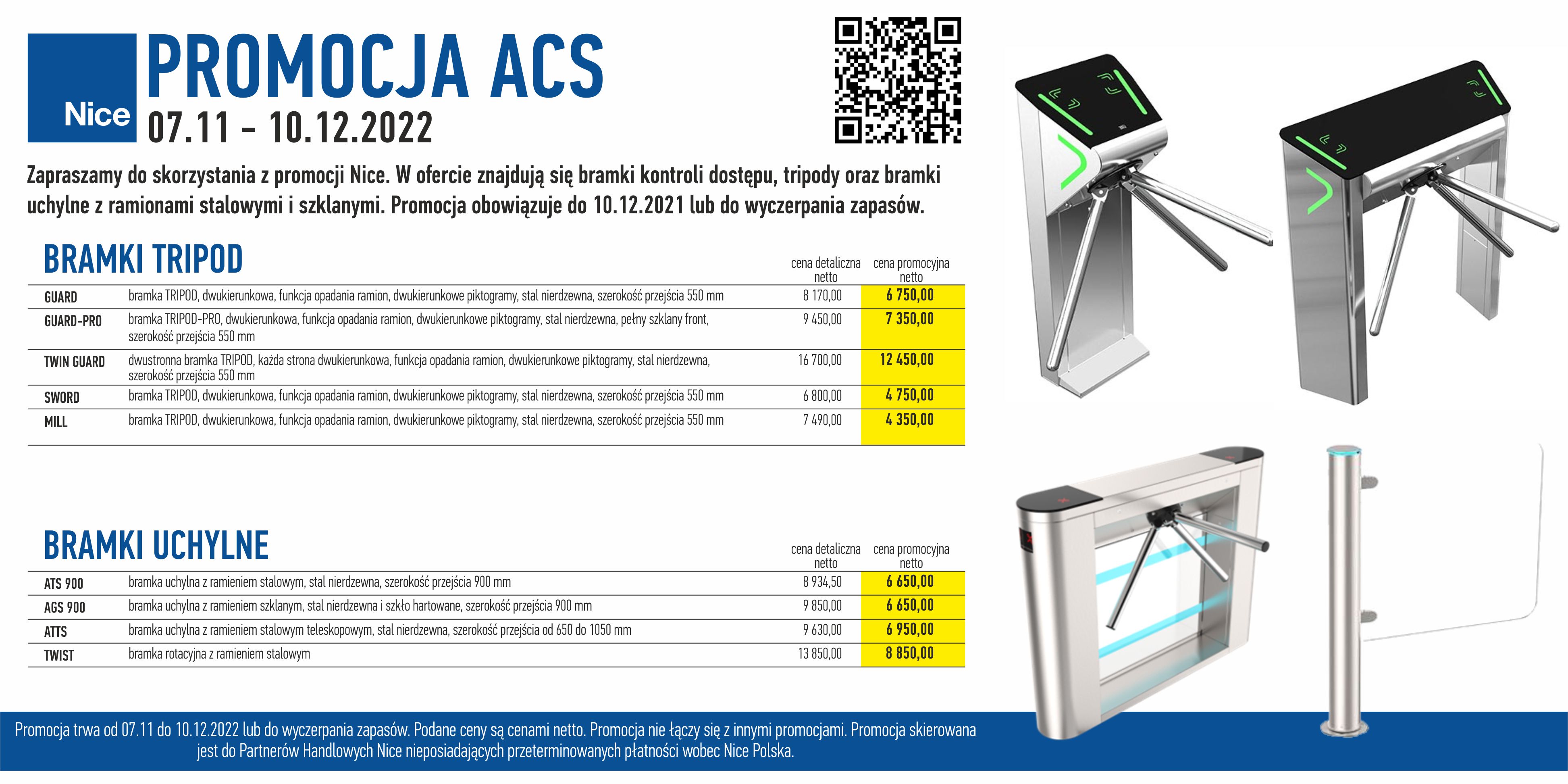 Nice

PROMOCJA ACS
07.11 - 10.12.2022

Zapraszamy do skorzystania z promocji Nice. W ofercie znajdują się bramki kontroli dostępu, tripody oraz bramki uchylne z ramionami stalowymi i szklanymi. Promocja obowiązuje do 10.12.2021 lub do wyczerpania zapasów.

BRAMKI TRIPOD

| | | cena detaliczna netto | cena promocyjna netto |
|---|---|---|---|
| GUARD | bramka TRIPOD, dwukierunkowa, funkcja opadania ramion, dwukierunkowe piktogramy, stal nierdzewna, szerokość przejścia 550 mm | 8 170,00 | 6 750,00 |
| GUARD-PRO | bramka TRIPOD-PRO, dwukierunkowa, funkcja opadania ramion, dwukierunkowe piktogramy, stal nierdzewna, pełny szklany front, szerokość przejścia 550 mm | 9 450,00 | 7 350,00 |
| TWIN GUARD | dwustronna bramka TRIPOD, każda strona dwukierunkowa, funkcja opadania ramion, dwukierunkowe piktogramy, stal nierdzewna, szerokość przejścia 550 mm | 16 700,00 | 12 450,00 |
| SWORD | bramka TRIPOD, dwukierunkowa, funkcja opadania ramion, dwukierunkowe piktogramy, stal nierdzewna, szerokość przejścia 550 mm | 6 800,00 | 4 750,00 |
| MILL | bramka TRIPOD, dwukierunkowa, funkcja opadania ramion, dwukierunkowe piktogramy, stal nierdzewna, szerokość przejścia 550 mm | 7 490,00 | 4 350,00 |

BRAMKI UCHYLNE

| | | cena detaliczna netto | cena promocyjna netto |
|---|---|---|---|
| ATS 900 | bramka uchylna z ramieniem stalowym, stal nierdzewna, szerokość przejścia 900 mm | 8 934,50 | 6 650,00 |
| AGS 900 | bramka uchylna z ramieniem szklanym, stal nierdzewna i szkło hartowane, szerokość przejścia 900 mm | 9 850,00 | 6 650,00 |
| ATTS | bramka uchylna z ramieniem stalowym teleskopowym, stal nierdzewna, szerokość przejścia od 650 do 1050 mm | 9 630,00 | 6 950,00 |
| TWIST | bramka rotacyjna z ramieniem stalowym | 13 850,00 | 8 850,00 |

Promocja trwa od 07.11 do 10.12.2022 lub do wyczerpania zapasów. Podane ceny są cenami netto. Promocja nie łączy się z innymi promocjami. Promocja skierowana jest do Partnerów Handlowych Nice nieposiadających przeterminowanych płatności wobec Nice Polska.